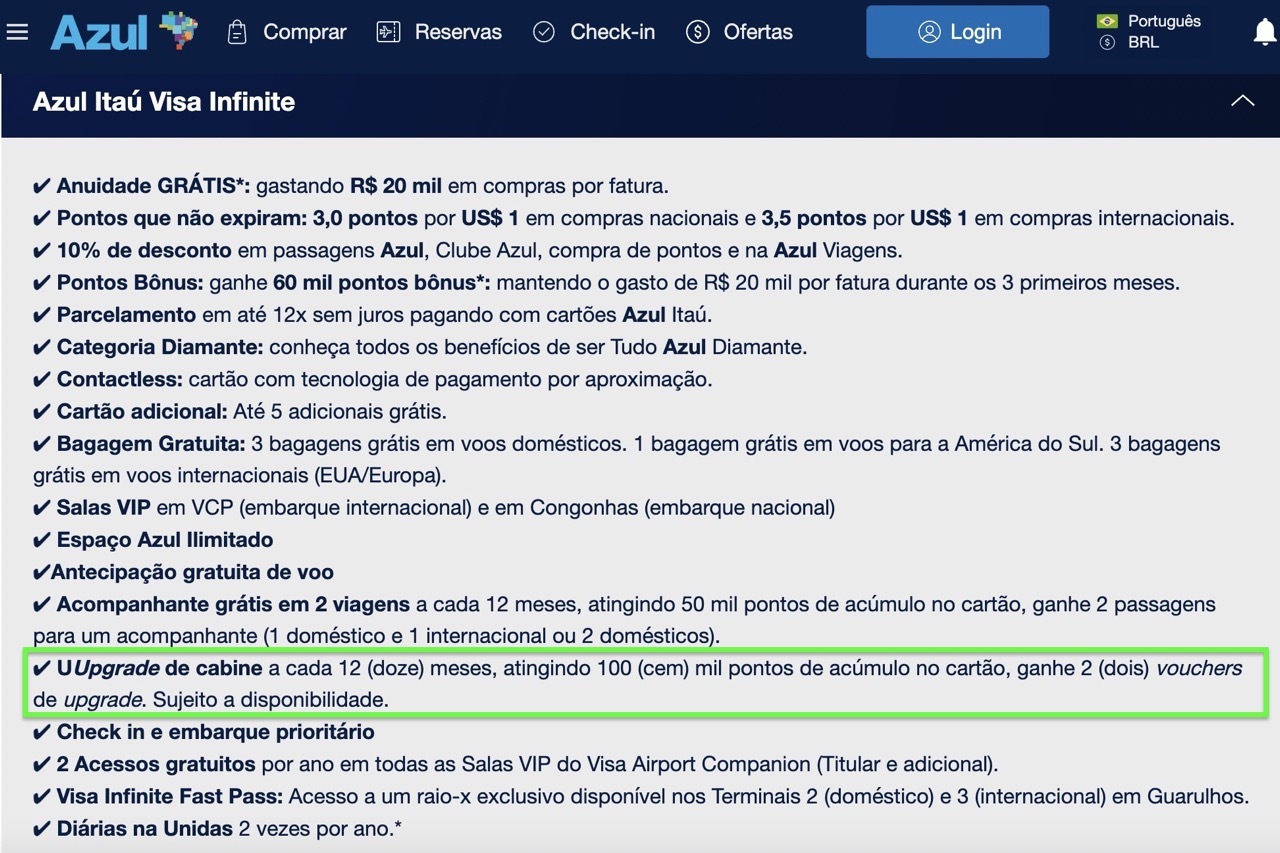 Azul Comprar Reservas Check-in Ofertas Login Português BRL

Azul Itaú Visa Infinite

✔ Anuidade GRÁTIS*: gastando R$ 20 mil em compras por fatura.
✔ Pontos que não expiram: 3,0 pontos por US$ 1 em compras nacionais e 3,5 pontos por US$ 1 em compras internacionais.
✔ 10% de desconto em passagens Azul, Clube Azul, compra de pontos e na Azul Viagens.
✔ Pontos Bônus: ganhe 60 mil pontos bônus*: mantendo o gasto de R$ 20 mil por fatura durante os 3 primeiros meses.
✔ Parcelamento em até 12x sem juros pagando com cartões Azul Itaú.
✔ Categoria Diamante: conheça todos os benefícios de ser Tudo Azul Diamante.
✔ Contactless: cartão com tecnologia de pagamento por aproximação.
✔ Cartão adicional: Até 5 adicionais grátis.
✔ Bagagem Gratuita: 3 bagagens grátis em voos domésticos. 1 bagagem grátis em voos para a América do Sul. 3 bagagens grátis em voos internacionais (EUA/Europa).
✔ Salas VIP em VCP (embarque internacional) e em Congonhas (embarque nacional)
✔ Espaço Azul Ilimitado
✔Antecipação gratuita de voo
✔ Acompanhante grátis em 2 viagens a cada 12 meses, atingindo 50 mil pontos de acúmulo no cartão, ganhe 2 passagens para um acompanhante (1 doméstico e 1 internacional ou 2 domésticos).
✔ UUpgrade de cabine a cada 12 (doze) meses, atingindo 100 (cem) mil pontos de acúmulo no cartão, ganhe 2 (dois) vouchers de upgrade. Sujeito a disponibilidade.
✔ Check in e embarque prioritário
✔ 2 Acessos gratuitos por ano em todas as Salas VIP do Visa Airport Companion (Titular e adicional).
✔ Visa Infinite Fast Pass: Acesso a um raio-x exclusivo disponível nos Terminais 2 (doméstico) e 3 (internacional) em Guarulhos.
✔ Diárias na Unidas 2 vezes por ano.*